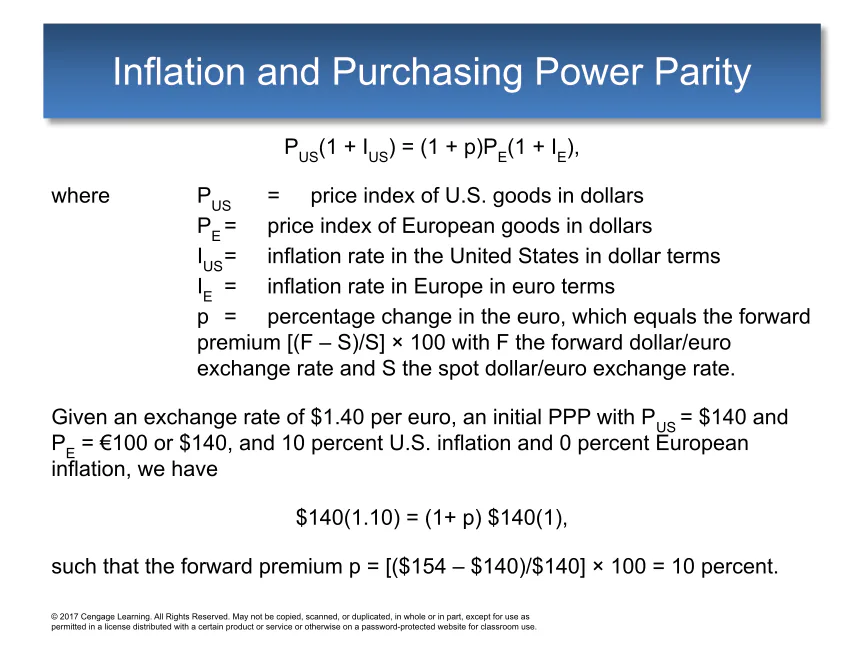 Inflation and Purchasing Power Parity

$P_{US}(1 + I_{US}) = (1 + p)P_E(1 + I_E)$,

where $P_{US}$ = price index of U.S. goods in dollars
$P_E$ = price index of European goods in dollars
$I_{US}$ = inflation rate in the United States in dollar terms
$I_E$ = inflation rate in Europe in euro terms
p = percentage change in the euro, which equals the forward premium [(F – S)/S] × 100 with F the forward dollar/euro exchange rate and S the spot dollar/euro exchange rate.

Given an exchange rate of \$1.40 per euro, an initial PPP with $P_{US}$ = \$140 and $P_E$ = €100 or \$140, and 10 percent U.S. inflation and 0 percent European inflation, we have

\$140(1.10) = (1+ p) \$140(1),

such that the forward premium p = [(\$154 – \$140)/\$140] × 100 = 10 percent.

© 2017 Cengage Learning. All Rights Reserved. May not be copied, scanned, or duplicated, in whole or in part, except for use as permitted in a license distributed with a certain product or service or otherwise on a password-protected website for classroom use.